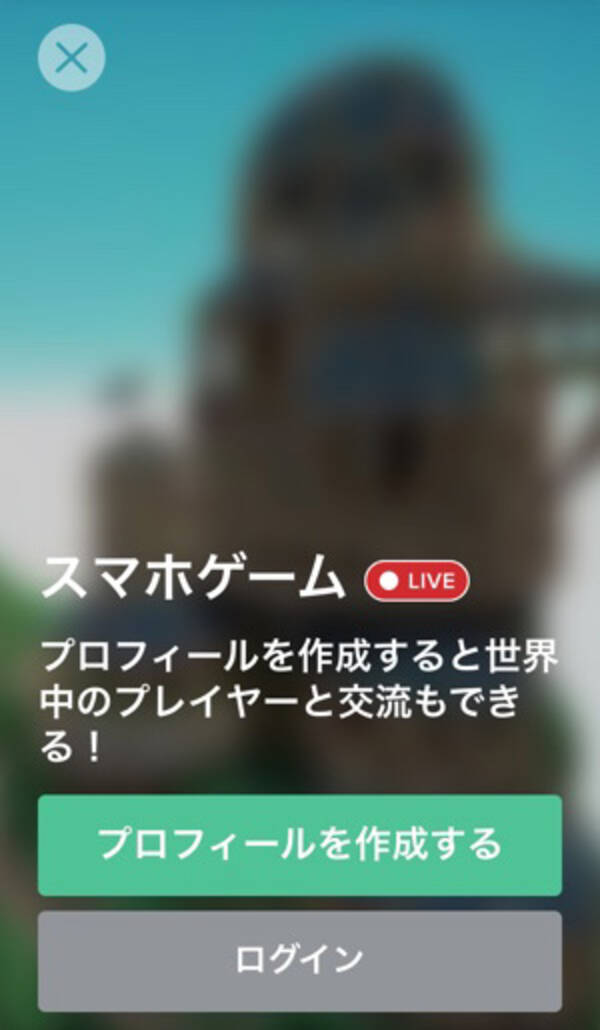 スマホゲーム LIVE

プロフィールを作成すると世界中のプレイヤーと交流もできる！

プロフィールを作成する

ログイン